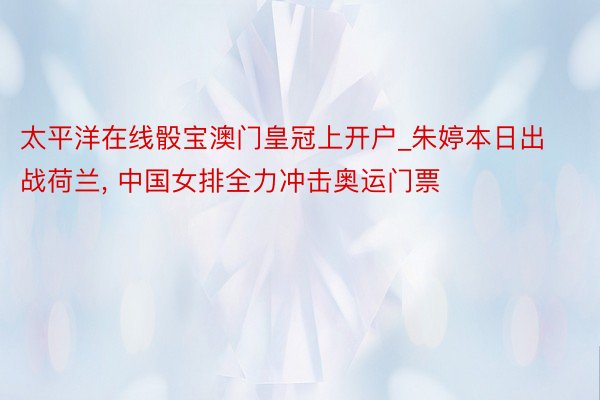 太平洋在线骰宝澳门皇冠上开户_朱婷本日出战荷兰, 中国女排全力冲击奥运门票